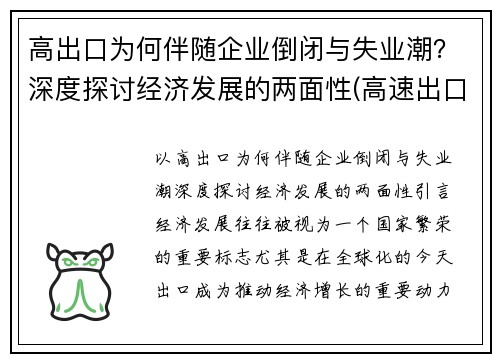 高出口为何伴随企业倒闭与失业潮？深度探讨经济发展的两面性(高速出口

以高出口为何伴随企业倒闭与失业潮深度探讨经济发展的两面性引言经济发展往往被视为一个国家繁荣的重要标志尤其是在全球化的今天出口成为推动经济增长的重要动力